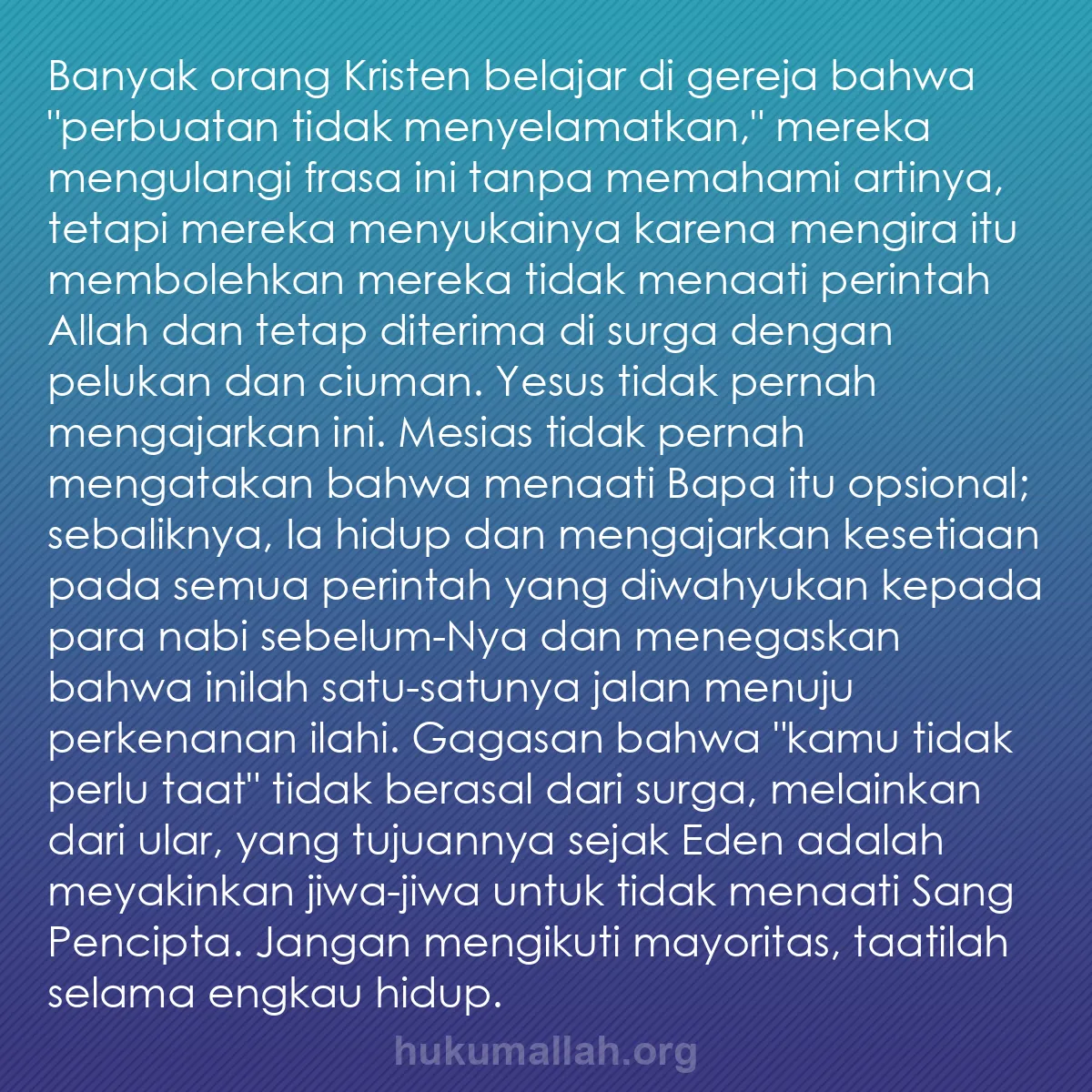 Banyak orang Kristen belajar di gereja bahwa "perbuatan tidak menyelamatkan," mereka mengulangi frasa ini tanpa memahami artinya, tetapi mereka menyukainya karena mengira itu membolehkan mereka tidak menaati perintah Allah dan tetap diterima di surga dengan pelukan dan ciuman. Yesus tidak pernah mengajarkan ini. Mesias tidak pernah mengatakan bahwa menaati Bapa itu opsional; sebaliknya, Ia hidup dan mengajarkan kesetiaan pada semua perintah yang diwahyukan kepada para nabi sebelum-Nya dan menegaskan bahwa inilah satu-satunya jalan menuju perkenanan ilahi. Gagasan bahwa "kamu tidak perlu taat" tidak berasal dari surga, melainkan dari ular, yang tujuannya sejak Eden adalah meyakinkan jiwa-jiwa untuk tidak menaati Sang Pencipta. Jangan mengikuti mayoritas, taatilah selama engkau hidup.

hukumallah.org